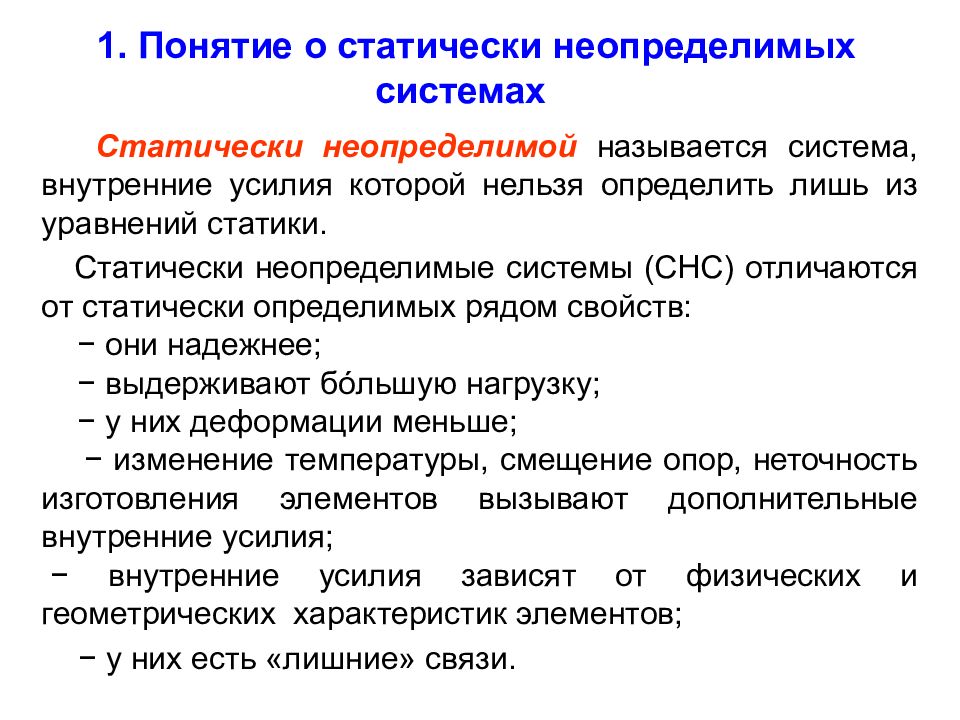 1. Понятие о статически неопределимых системах

Статически неопределимой называется система, внутренние усилия которой нельзя определить лишь из уравнений статики.

Статически неопределимые системы (СНС) отличаются от статически определимых рядом свойств:
− они надежнее;
− выдерживают бóльшую нагрузку;
− у них деформации меньше;
− изменение температуры, смещение опор, неточность изготовления элементов вызывают дополнительные внутренние усилия;
− внутренние усилия зависят от физических и геометрических характеристик элементов;
− у них есть «лишние» связи.